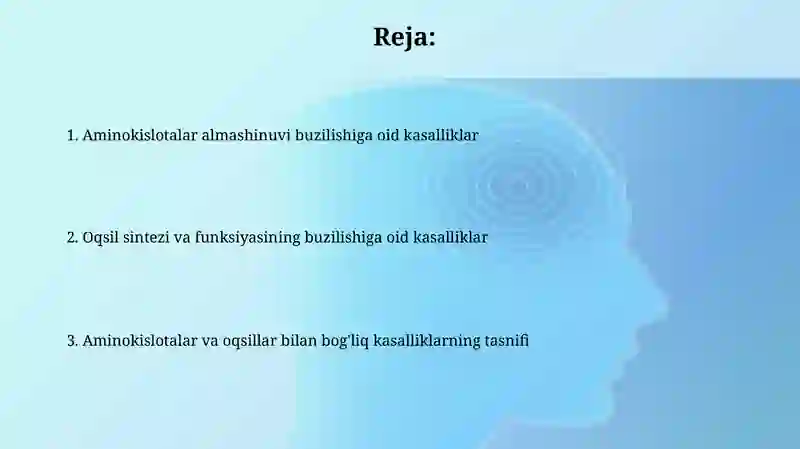 Reja:

1. Aminokislotalar almashinuvi buzilishiga oid kasalliklar

2. Oqsil sintezi va funksiyasining buzilishiga oid kasalliklar

3. Aminokislotalar va oqsillar bilan bog'liq kasalliklarning tasnifi